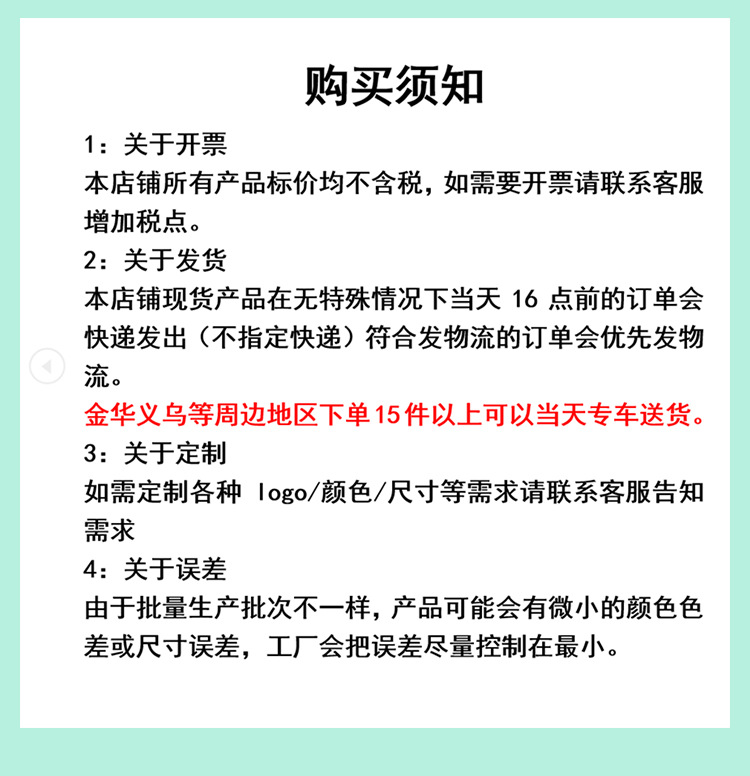 购买须知

1：关于开票

本店铺所有产品标价均不含税，如需要开票请联系客服增加税点。

2：关于发货

本店铺现货产品在无特殊情况下当天 16 点前的订单会快递发出（不指定快递）符合发物流的订单会优先发物流。

金华义乌等周边地区下单15件以上可以当天专车送货。

3：关于定制

如需定制各种 logo/颜色/尺寸等需求请联系客服告知需求

4：关于误差

由于批量生产批次不一样，产品可能会有微小的颜色色差或尺寸误差，工厂会把误差尽量控制在最小。